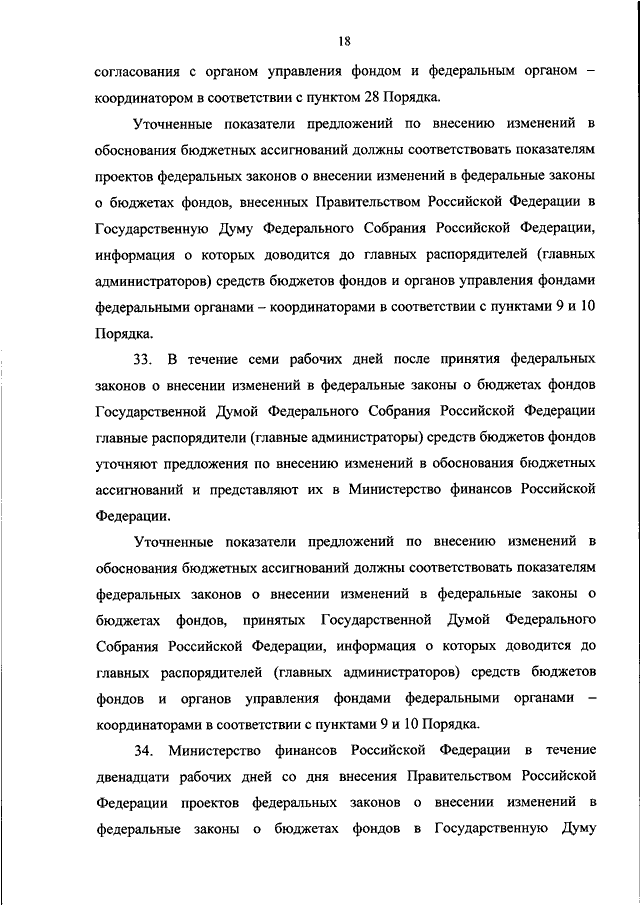 18

согласования с органом управления фондом и федеральным органом – координатором в соответствии с пунктом 28 Порядка.

Уточненные показатели предложений по внесению изменений в обоснования бюджетных ассигнований должны соответствовать показателям проектов федеральных законов о внесении изменений в федеральные законы о бюджетах фондов, внесенных Правительством Российской Федерации в Государственную Думу Федерального Собрания Российской Федерации, информация о которых доводится до главных распорядителей (главных администраторов) средств бюджетов фондов и органов управления фондами федеральными органами – координаторами в соответствии с пунктами 9 и 10 Порядка.

33. В течение семи рабочих дней после принятия федеральных законов о внесении изменений в федеральные законы о бюджетах фондов Государственной Думой Федерального Собрания Российской Федерации главные распорядители (главные администраторы) средств бюджетов фондов уточняют предложения по внесению изменений в обоснования бюджетных ассигнований и представляют их в Министерство финансов Российской Федерации.

Уточненные показатели предложений по внесению изменений в обоснования бюджетных ассигнований должны соответствовать показателям федеральных законов о внесении изменений в федеральные законы о бюджетах фондов, принятых Государственной Думой Федерального Собрания Российской Федерации, информация о которых доводится до главных распорядителей (главных администраторов) средств бюджетов фондов и органов управления фондами федеральными органами – координаторами в соответствии с пунктами 9 и 10 Порядка.

34. Министерство финансов Российской Федерации в течение двенадцати рабочих дней со дня внесения Правительством Российской Федерации проектов федеральных законов о внесении изменений в федеральные законы о бюджетах фондов в Государственную Думу